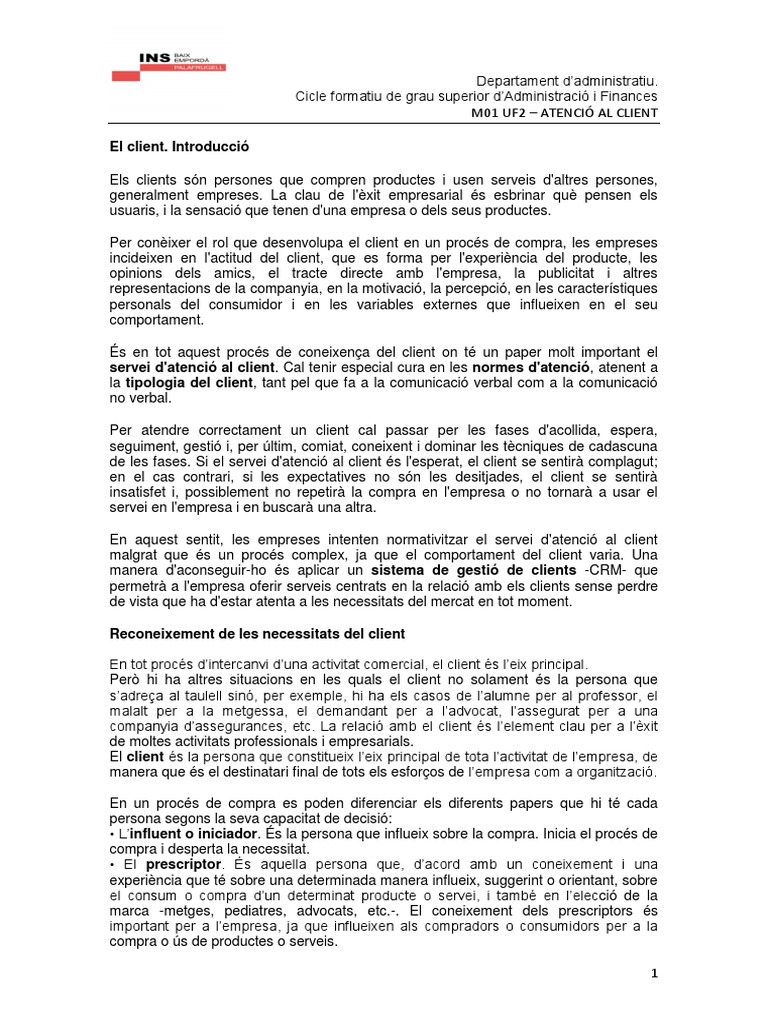 INS BAIX EMPORDÀ PALAFRUGELL

Departament d'administratiu.
Cicle formatiu de grau superior d'Administració i Finances
M01 UF2 – ATENCIÓ AL CLIENT

El client. Introducció

Els clients són persones que compren productes i usen serveis d'altres persones, generalment empreses. La clau de l'èxit empresarial és esbrinar què pensen els usuaris, i la sensació que tenen d'una empresa o dels seus productes.

Per conèixer el rol que desenvolupa el client en un procés de compra, les empreses incideixen en l'actitud del client, que es forma per l'experiència del producte, les opinions dels amics, el tracte directe amb l'empresa, la publicitat i altres representacions de la companyia, en la motivació, la percepció, en les característiques personals del consumidor i en les variables externes que influeixen en el seu comportament.

És en tot aquest procés de coneixença del client on té un paper molt important el servei d'atenció al client. Cal tenir especial cura en les normes d'atenció, atenent a la tipologia del client, tant pel que fa a la comunicació verbal com a la comunicació no verbal.

Per atendre correctament un client cal passar per les fases d'acollida, espera, seguiment, gestió i, per últim, comiat, coneixent i dominar les tècniques de cadascuna de les fases. Si el servei d'atenció al client és l'esperat, el client se sentirà complagut; en el cas contrari, si les expectatives no són les desitjades, el client se sentirà insatisfet i, possiblement no repetirà la compra en l'empresa o no tornarà a usar el servei en l'empresa i en buscarà una altra.

En aquest sentit, les empreses intenten normativitzar el servei d'atenció al client malgrat que és un procés complex, ja que el comportament del client varia. Una manera d'aconseguir-ho és aplicar un sistema de gestió de clients -CRM- que permetrà a l'empresa oferir serveis centrats en la relació amb els clients sense perdre de vista que ha d'estar atenta a les necessitats del mercat en tot moment.

Reconeixement de les necessitats del client

En tot procés d'intercanvi d'una activitat comercial, el client és l'eix principal.
Però hi ha altres situacions en les quals el client no solament és la persona que s'adreça al taulell sinó, per exemple, hi ha els casos de l'alumne per al professor, el malalt per a la metgessa, el demandant per a l'advocat, l'assegurat per a una companyia d'assegurances, etc. La relació amb el client és l'element clau per a l'èxit de moltes activitats professionals i empresarials.
El client és la persona que constitueix l'eix principal de tota l'activitat de l'empresa, de manera que és el destinatari final de tots els esforços de l'empresa com a organització.

En un procés de compra es poden diferenciar els diferents papers que hi té cada persona segons la seva capacitat de decisió:
• L'influent o iniciador. És la persona que influeix sobre la compra. Inicia el procés de compra i desperta la necessitat.
• El prescriptor. És aquella persona que, d'acord amb un coneixement i una experiència que té sobre una determinada manera influeix, suggerint o orientant, sobre el consum o compra d'un determinat producte o servei, i també en l'elecció de la marca -metges, pediatres, advocats, etc.-. El coneixement dels prescriptors és important per a l'empresa, ja que influeixen als compradors o consumidors per a la compra o ús de productes o serveis.

1